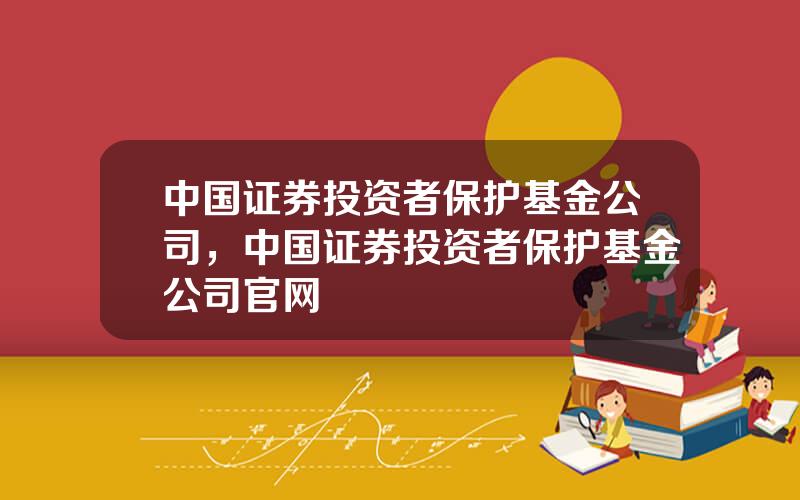 中国证券投资者保护基金公司，中国证券投资者保护基金公司官网